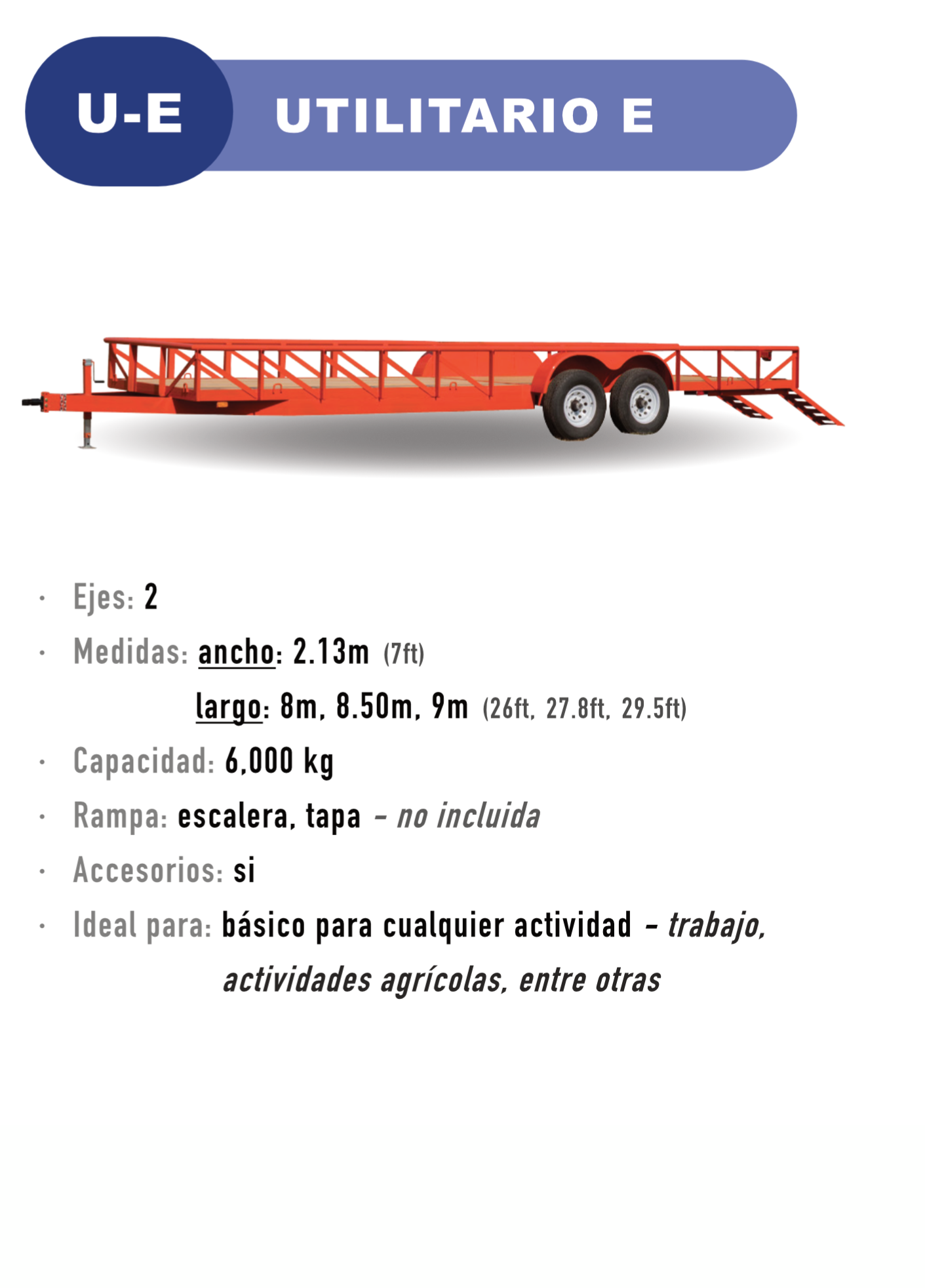 U-E

UTILITARIO E

• Ejes: 2
• Medidas: ancho: 2.13m (7ft)
largo: 8m, 8.50m, 9m (26ft, 27.8ft, 29.5ft)
• Capacidad: 6,000 kg
• Rampa: escalera, tapa - no incluida
• Accesorios: si
• Ideal para: básico para cualquier actividad - trabajo, actividades agrícolas, entre otras